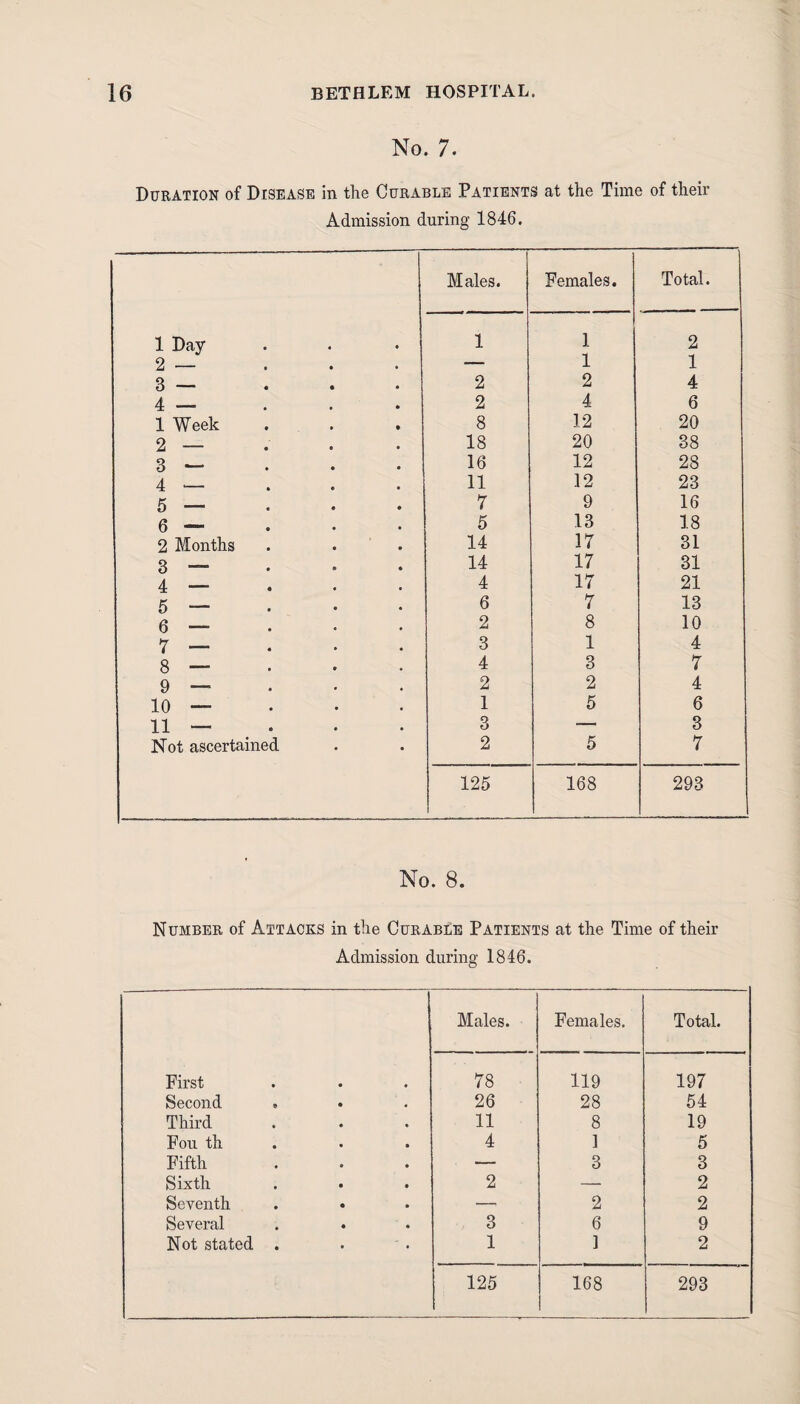 16 BETHLEM HOSPITAL.

No. 7.

Duration of Disease in the Curable Patients at the Time of their Admission during 1846.

| | Males. | Females. | Total. |
|---|---|---|---|
| 1 Day . . . | 1 | 1 | 2 |
| 2 — . . . | — | 1 | 1 |
| 3 — . . . | 2 | 2 | 4 |
| 4 — . . . | 2 | 4 | 6 |
| 1 Week . . . | 8 | 12 | 20 |
| 2 — . . . | 18 | 20 | 38 |
| 3 — . . . | 16 | 12 | 28 |
| 4 — . . . | 11 | 12 | 23 |
| 5 — . . . | 7 | 9 | 16 |
| 6 — . . . | 5 | 13 | 18 |
| 2 Months . . . | 14 | 17 | 31 |
| 3 — . . . | 14 | 17 | 31 |
| 4 — . . . | 4 | 17 | 21 |
| 5 — . . . | 6 | 7 | 13 |
| 6 — . . . | 2 | 8 | 10 |
| 7 — . . . | 3 | 1 | 4 |
| 8 — . . . | 4 | 3 | 7 |
| 9 — . . . | 2 | 2 | 4 |
| 10 — . . . | 1 | 5 | 6 |
| 11 — . . . | 3 | — | 3 |
| Not ascertained . . | 2 | 5 | 7 |
| | 125 | 168 | 293 |

No. 8.

Number of Attacks in the Curable Patients at the Time of their Admission during 1846.

| | Males. | Females. | Total. |
|---|---|---|---|
| First . . . | 78 | 119 | 197 |
| Second . . . | 26 | 28 | 54 |
| Third . . . | 11 | 8 | 19 |
| Fou th . . . | 4 | 1 | 5 |
| Fifth . . . | — | 3 | 3 |
| Sixth . . . | 2 | — | 2 |
| Seventh . . . | — | 2 | 2 |
| Several . . . | 3 | 6 | 9 |
| Not stated . . . | 1 | 1 | 2 |
| | 125 | 168 | 293 |